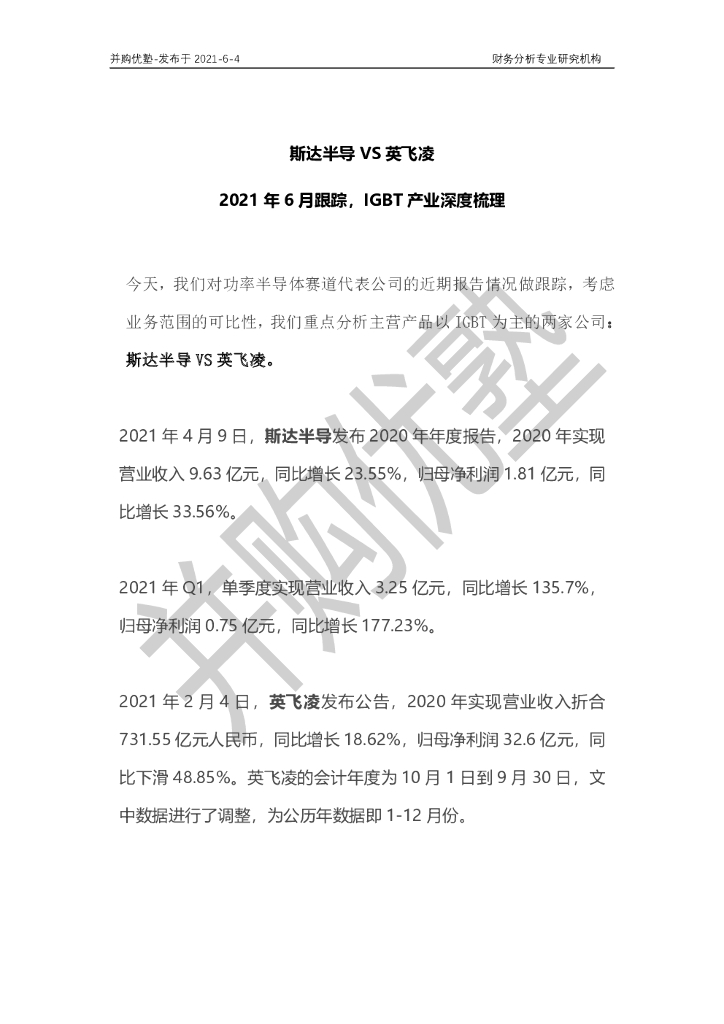 并购优塾-发布于 2021-6-4

财务分析专业研究机构

斯达半导 VS 英飞凌

2021 年 6 月跟踪，IGBT 产业深度梳理

今天，我们对功率半导体赛道代表公司的近期报告情况做跟踪，考虑业务范围的可比性，我们重点分析主营产品以 IGBT 为主的两家公司：斯达半导 VS 英飞凌。

2021 年 4 月 9 日，斯达半导发布 2020 年年度报告，2020 年实现营业收入 9.63 亿元，同比增长 23.55%，归母净利润 1.81 亿元，同比增长 33.56%。

2021 年 Q1，单季度实现营业收入 3.25 亿元，同比增长 135.7%，归母净利润 0.75 亿元，同比增长 177.23%。

2021 年 2 月 4 日，英飞凌发布公告，2020 年实现营业收入折合 731.55 亿元人民币，同比增长 18.62%，归母净利润 32.6 亿元，同比下滑 48.85%。英飞凌的会计年度为 10 月 1 日到 9 月 30 日，文中数据进行了调整，为公历年数据即 1-12 月份。

并购优塾